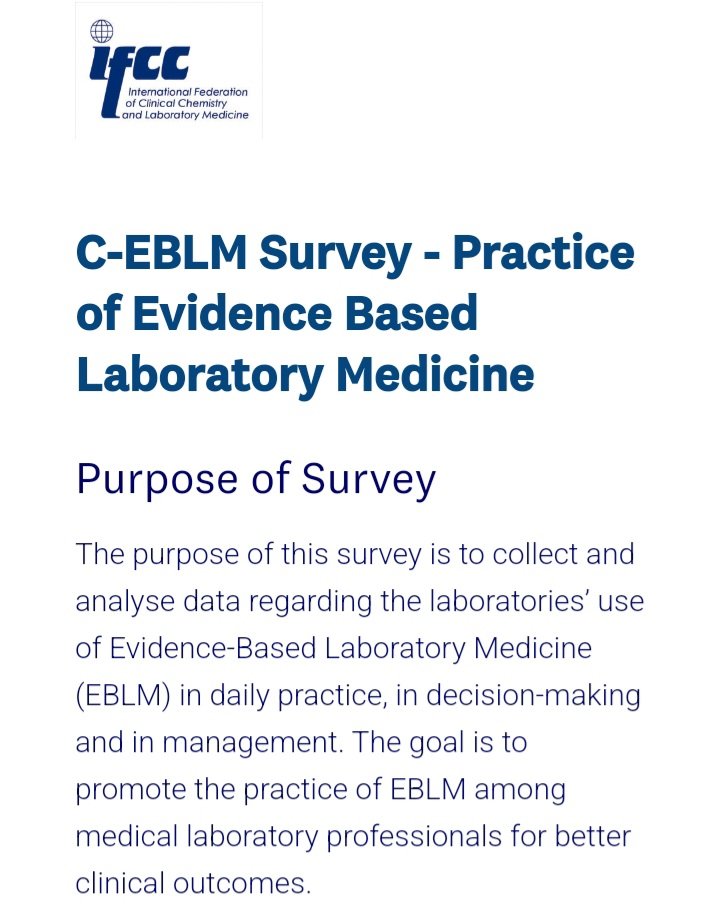 ifcc
International Federation of Clinical Chemistry and Laboratory Medicine

C-EBLM Survey - Practice of Evidence Based Laboratory Medicine

Purpose of Survey

The purpose of this survey is to collect and analyse data regarding the laboratories' use of Evidence-Based Laboratory Medicine (EBLM) in daily practice, in decision-making and in management. The goal is to promote the practice of EBLM among medical laboratory professionals for better clinical outcomes.